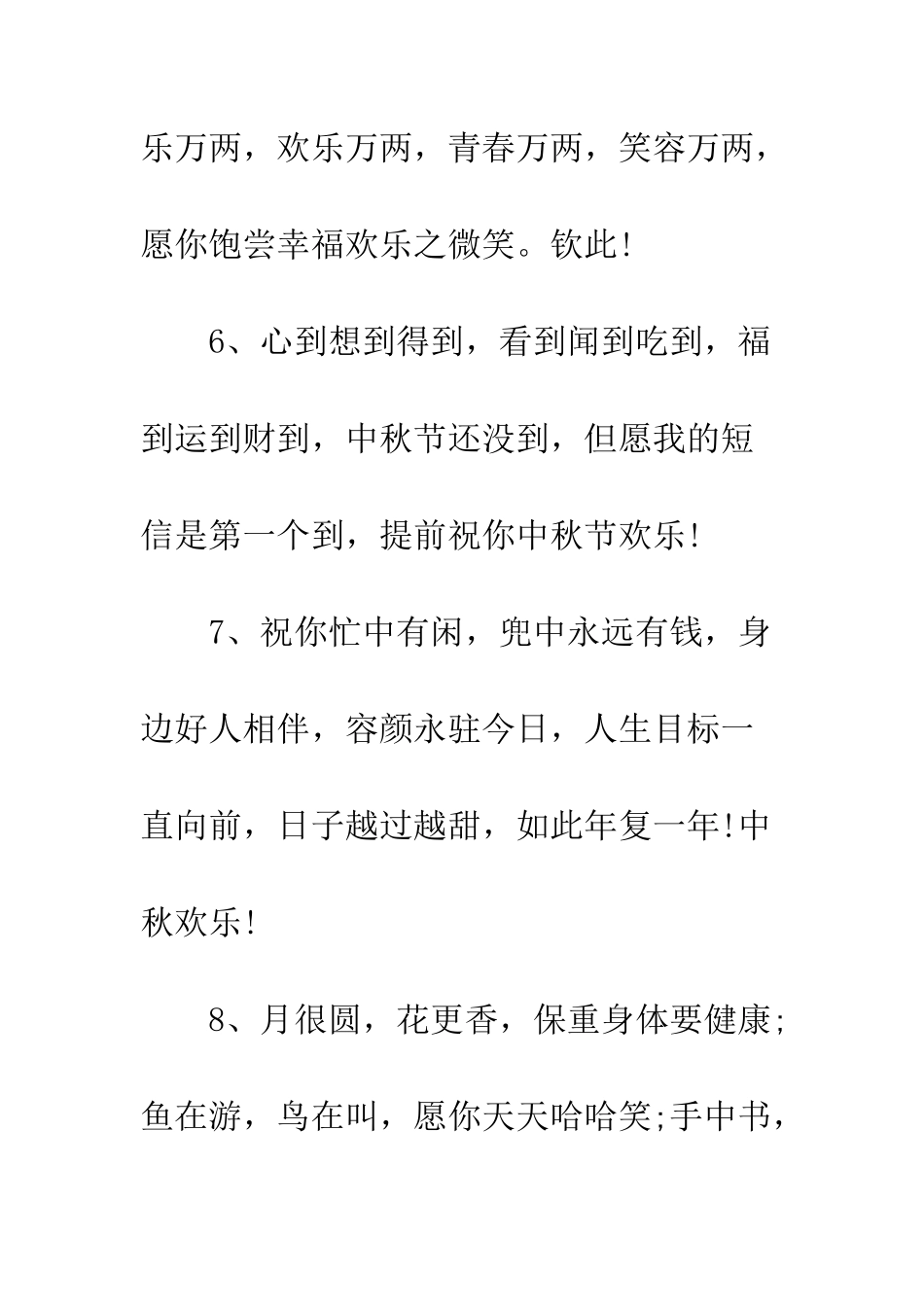 乐万两，欢乐万两，青春万两，笑容万两，愿你饱尝幸福欢乐之微笑。钦此!

6、心到想到得到，看到闻到吃到，福到运到财到，中秋节还没到，但愿我的短信是第一个到，提前祝你中秋节欢乐!

7、祝你忙中有闲，兜中永远有钱，身边好人相伴，容颜永驻今日，人生目标一直向前，日子越过越甜，如此年复一年!中秋欢乐!

8、月很圆，花更香，保重身体要健康;鱼在游，鸟在叫，愿你天天哈哈笑;手中书，